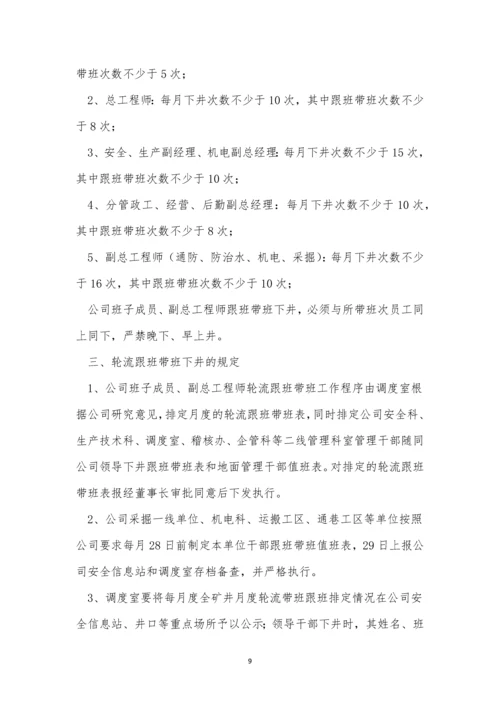 带班次数不少于5次；

2、总工程师：每月下井次数不少于10次，其中跟班带班次数不少于8次；

3、安全、生产副经理、机电副总经理：每月下井次数不少于15次，其中跟班带班次数不少于10次；

4、分管政工、经营、后勤副总经理：每月下井次数不少于10次，其中跟班带班次数不少于8次；

5、副总工程师（通防、防治水、机电、采掘）：每月下井次数不少于16次，其中跟班带班次数不少于10次；

公司班子成员、副总工程师跟班带班下井，必须与所带班次员工同上同下，严禁晚下、早上井。

三、轮流跟班带班下井的规定

1、公司班子成员、副总工程师轮流跟班带班工作程序由调度室根据公司研究意见，排定月度的轮流跟班带班表，同时排定公司安全科、生产技术科、调度室、稽核办、企管科等二线管理科室管理干部随同公司领导下井跟班带班表和地面管理干部值班表。对排定的轮流跟班带班表报经董事长审批同意后下发执行。

2、公司采掘一线单位、机电科、运搬工区、通巷工区等单位按照公司要求每月28日前制定本单位干部跟班带班值班表，29日上报公司安全信息站和调度室存档备查，并严格执行。

3、调度室要将每月度全矿井月度轮流带班跟班排定情况在公司安全信息站、井口等重点场所予以公示；领导干部下井时，其姓名、班

9